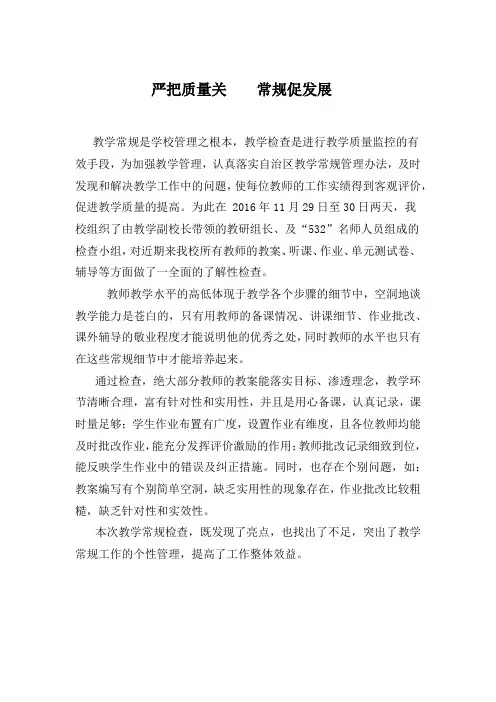 严把质量关　　常规促发展

教学常规是学校管理之根本，教学检查是进行教学质量监控的有效手段，为加强教学管理，认真落实自治区教学常规管理办法，及时发现和解决教学工作中的问题，使每位教师的工作实绩得到客观评价，促进教学质量的提高。为此在 2016 年 11 月 29 日至 30 日两天，我校组织了由教学副校长带领的教研组长、及“532”名师人员组成的检查小组，对近期来我校所有教师的教案、听课、作业、单元测试卷、辅导等方面做了一全面的了解性检查。

教师教学水平的高低体现于教学各个步骤的细节中，空洞地谈教学能力是苍白的，只有用教师的备课情况、讲课细节、作业批改、课外辅导的敬业程度才能说明他的优秀之处，同时教师的水平也只有在这些常规细节中才能培养起来。

通过检查，绝大部分教师的教案能落实目标、渗透理念，教学环节清晰合理，富有针对性和实用性，并且是用心备课，认真记录，课时量足够；学生作业布置有广度，设置作业有维度，且各位教师均能及时批改作业，能充分发挥评价激励的作用；教师批改记录细致到位，能反映学生作业中的错误及纠正措施。同时，也存在个别问题，如：教案编写有个别简单空洞，缺乏实用性的现象存在，作业批改比较粗糙，缺乏针对性和实效性。

本次教学常规检查，既发现了亮点，也找出了不足，突出了教学常规工作的个性管理，提高了工作整体效益。